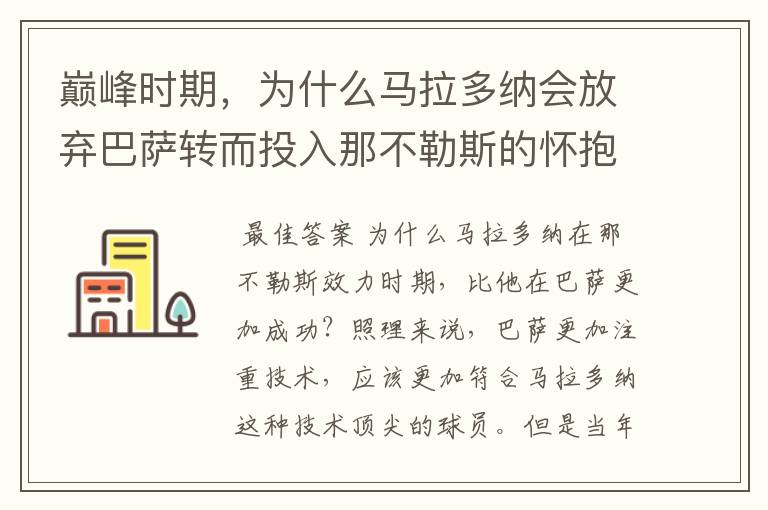 巅峰时期，为什么马拉多纳会放弃巴萨转而投入那不勒斯的怀抱

最佳答案 为什么马拉多纳在那不勒斯效力时期，比他在巴萨更加成功？照理来说，巴萨更加注重技术，应该更加符合马拉多纳这种技术顶尖的球员。但是当年